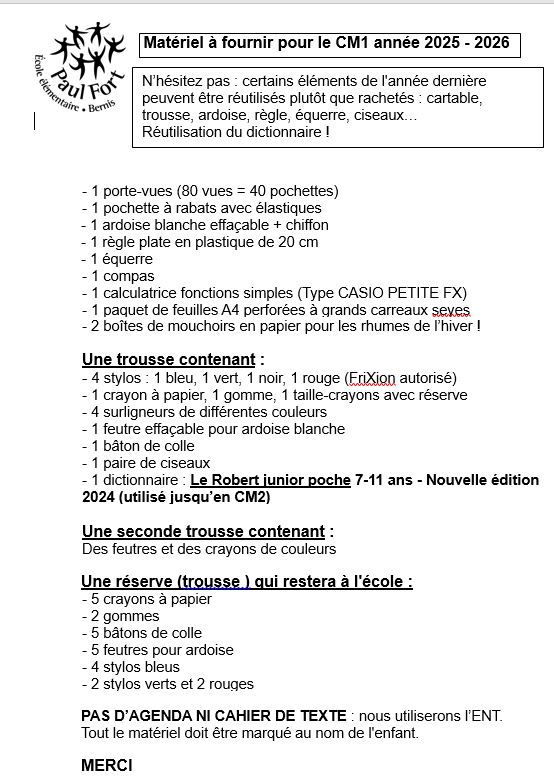 Paul Fort
École élémentaire • Bernis

Matériel à fournir pour le CM1 année 2025 - 2026

N'hésitez pas : certains éléments de l'année dernière peuvent être réutilisés plutôt que rachetés : cartable, trousse, ardoise, règle, équerre, ciseaux…
Réutilisation du dictionnaire !

- 1 porte-vues (80 vues = 40 pochettes)
- 1 pochette à rabats avec élastiques
- 1 ardoise blanche effaçable + chiffon
- 1 règle plate en plastique de 20 cm
- 1 équerre
- 1 compas
- 1 calculatrice fonctions simples (Type CASIO PETITE FX)
- 1 paquet de feuilles A4 perforées à grands carreaux seyes
- 2 boîtes de mouchoirs en papier pour les rhumes de l'hiver !

Une trousse contenant :
- 4 stylos : 1 bleu, 1 vert, 1 noir, 1 rouge (FriXion autorisé)
- 1 crayon à papier, 1 gomme, 1 taille-crayons avec réserve
- 4 surligneurs de différentes couleurs
- 1 feutre effaçable pour ardoise blanche
- 1 bâton de colle
- 1 paire de ciseaux
- 1 dictionnaire : Le Robert junior poche 7-11 ans - Nouvelle édition 2024 (utilisé jusqu'en CM2)

Une seconde trousse contenant :
Des feutres et des crayons de couleurs

Une réserve (trousse ) qui restera à l'école :
- 5 crayons à papier
- 2 gommes
- 5 bâtons de colle
- 5 feutres pour ardoise
- 4 stylos bleus
- 2 stylos verts et 2 rouges

PAS D'AGENDA NI CAHIER DE TEXTE : nous utiliserons l'ENT.
Tout le matériel doit être marqué au nom de l'enfant.

MERCI